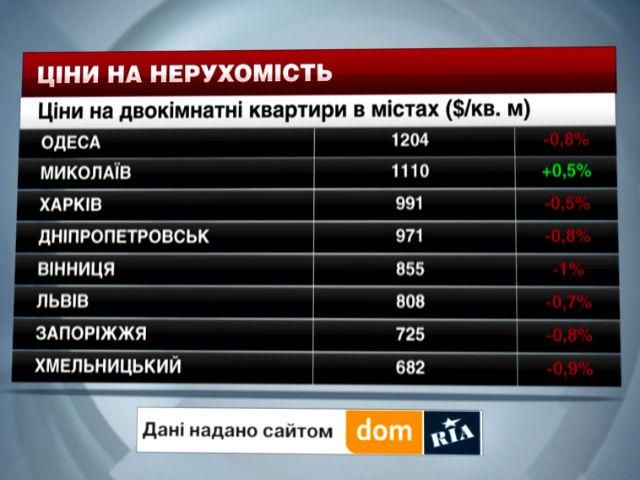 ЦІНИ НА НЕРУХОМІСТЬ

Ціни на двокімнатні квартири в містах ($/кв. м)

| | | |
|---|---|---|
| ОДЕСА | 1204 | -0,8% |
| МИКОЛАЇВ | 1110 | +0,5% |
| ХАРКІВ | 991 | -0,5% |
| ДНІПРОПЕТРОВСЬК | 971 | -0,8% |
| ВІННИЦЯ | 855 | -1% |
| ЛЬВІВ | 808 | -0,7% |
| ЗАПОРІЖЖЯ | 725 | -0,8% |
| ХМЕЛЬНИЦЬКИЙ | 682 | -0,9% |

Дані надано сайтом dom RIA